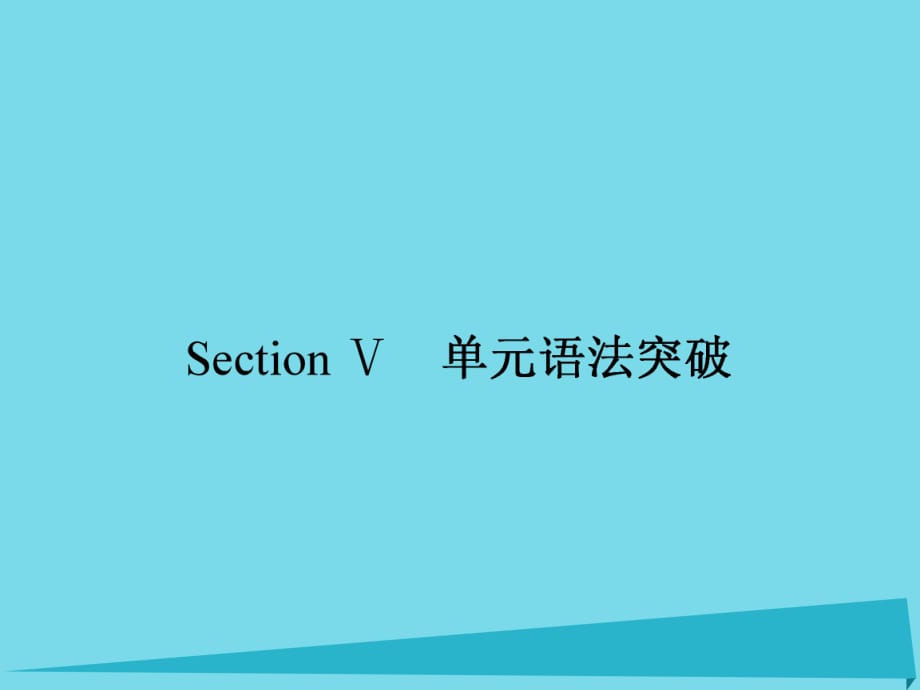 Section Ⅴ　单元语法突破